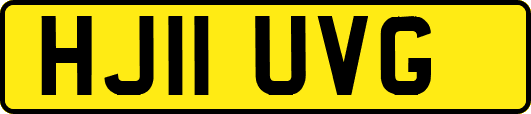 HJ11 UVG